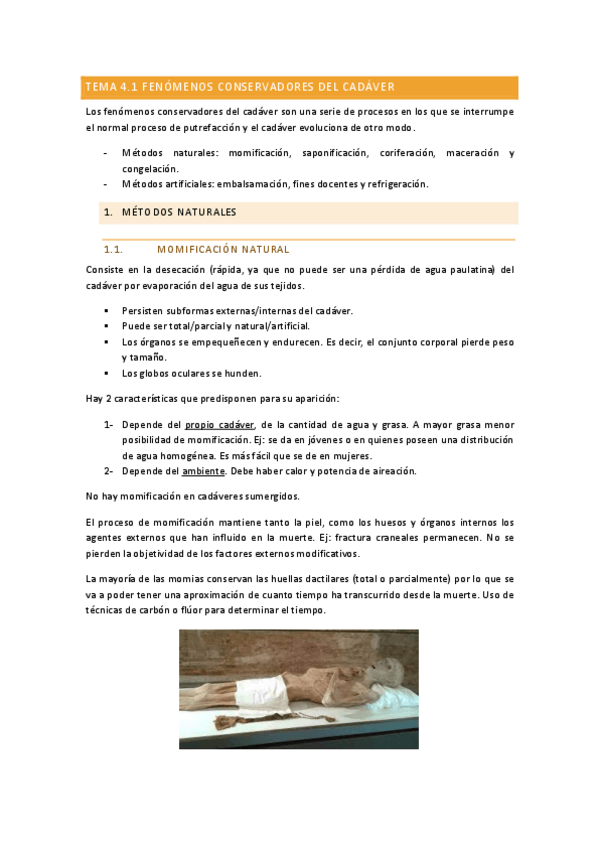 TEMA 4.1 FENÓMENOS CONSERVADORES DEL CADÁVER

Los fenómenos conservadores del cadáver son una serie de procesos en los que se interrumpe el normal proceso de putrefacción y el cadáver evoluciona de otro modo.

- Métodos naturales: momificación, saponificación, coriferación, maceración y congelación.
- Métodos artificiales: embalsamación, fines docentes y refrigeración.

1. MÉTODOS NATURALES

1.1. MOMIFICACIÓN NATURAL

Consiste en la desecación (rápida, ya que no puede ser una pérdida de agua paulatina) del cadáver por evaporación del agua de sus tejidos.

▪ Persisten subformas externas/internas del cadáver.
▪ Puede ser total/parcial y natural/artificial.
▪ Los órganos se empequeñecen y endurecen. Es decir, el conjunto corporal pierde peso y tamaño.
▪ Los globos oculares se hunden.

Hay 2 características que predisponen para su aparición:

1- Depende del propio cadáver, de la cantidad de agua y grasa. A mayor grasa menor posibilidad de momificación. Ej: se da en jóvenes o en quienes poseen una distribución de agua homogénea. Es más fácil que se de en mujeres.
2- Depende del ambiente. Debe haber calor y potencia de aireación.

No hay momificación en cadáveres sumergidos.

El proceso de momificación mantiene tanto la piel, como los huesos y órganos internos los agentes externos que han influido en la muerte. Ej: fractura craneales permanecen. No se pierden la objetividad de los factores externos modificativos.

La mayoría de las momias conservan las huellas dactilares (total o parcialmente) por lo que se va a poder tener una aproximación de cuanto tiempo ha transcurrido desde la muerte. Uso de técnicas de carbón o flúor para determinar el tiempo.